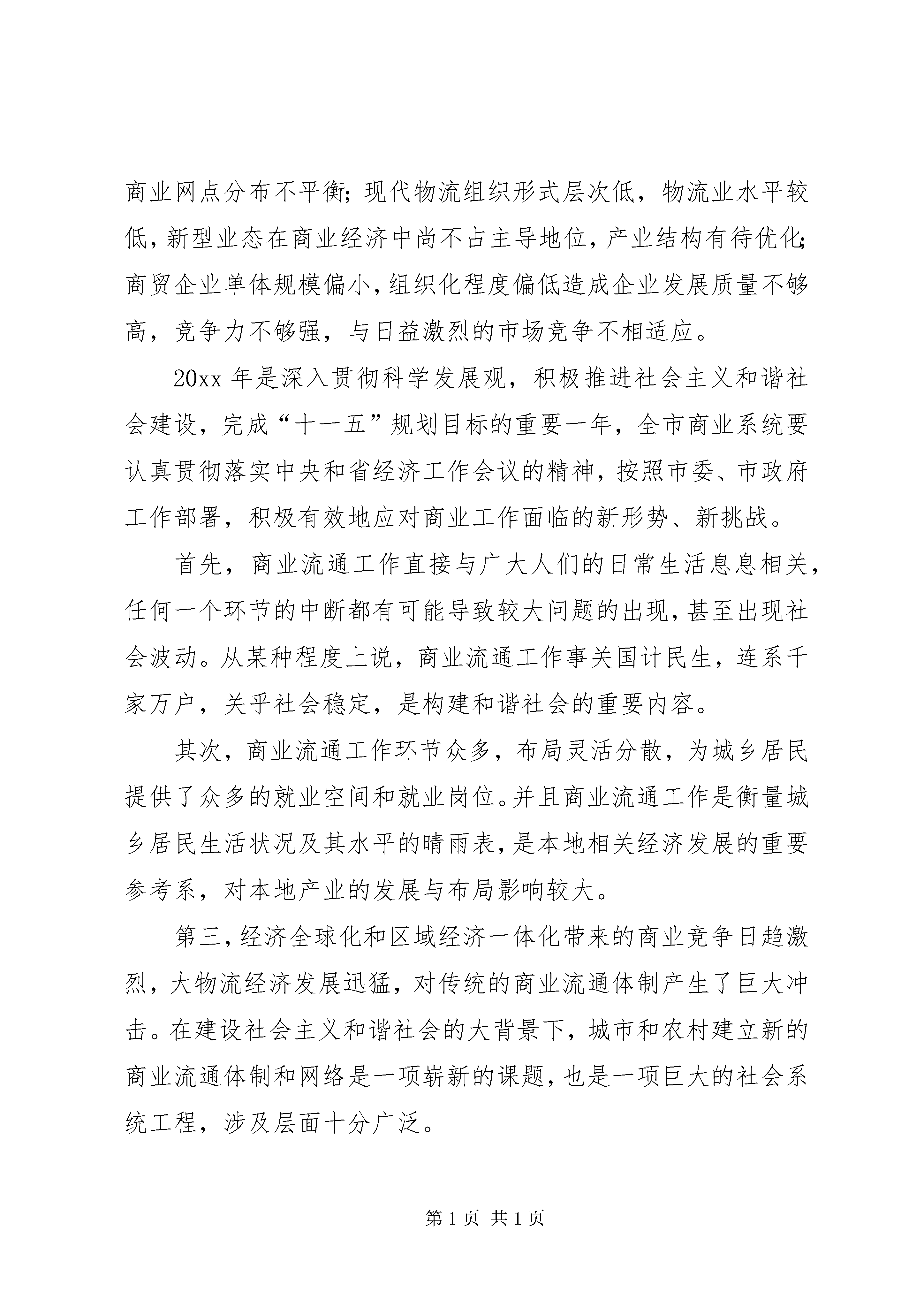 商业网点分布不平衡；现代物流组织形式层次低，物流业水平较低，新型业态在商业经济中尚不占主导地位，产业结构有待优化；商贸企业单体规模偏小，组织化程度偏低造成企业发展质量不够高，竞争力不够强，与日益激烈的市场竞争不相适应。

20xx 年是深入贯彻科学发展观，积极推进社会主义和谐社会建设，完成“十一五”规划目标的重要一年，全市商业系统要认真贯彻落实中央和省经济工作会议的精神，按照市委、市政府工作部署，积极有效地应对商业工作面临的新形势、新挑战。

首先，商业流通工作直接与广大人们的日常生活息息相关，任何一个环节的中断都有可能导致较大问题的出现，甚至出现社会波动。从某种程度上说，商业流通工作事关国计民生，连系千家万户，关乎社会稳定，是构建和谐社会的重要内容。

其次，商业流通工作环节众多，布局灵活分散，为城乡居民提供了众多的就业空间和就业岗位。并且商业流通工作是衡量城乡居民生活状况及其水平的晴雨表，是本地相关经济发展的重要参考系，对本地产业的发展与布局影响较大。

第三，经济全球化和区域经济一体化带来的商业竞争日趋激烈，大物流经济发展迅猛，对传统的商业流通体制产生了巨大冲击。在建设社会主义和谐社会的大背景下，城市和农村建立新的商业流通体制和网络是一项崭新的课题，也是一项巨大的社会系统工程，涉及层面十分广泛。

第 1 页 共 1 页